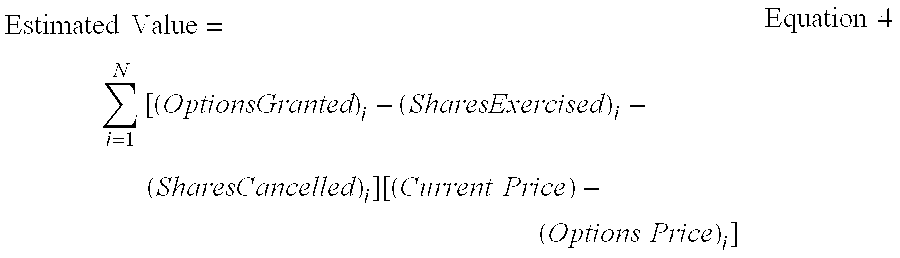 Estimated Value = Equation 4

$\sum_{i=1}^{N} [(OptionsGranted)_i - (SharesExercised)_i - (SharesCancelled)_i][(Current\ Price) - (Options\ Price)_i]$